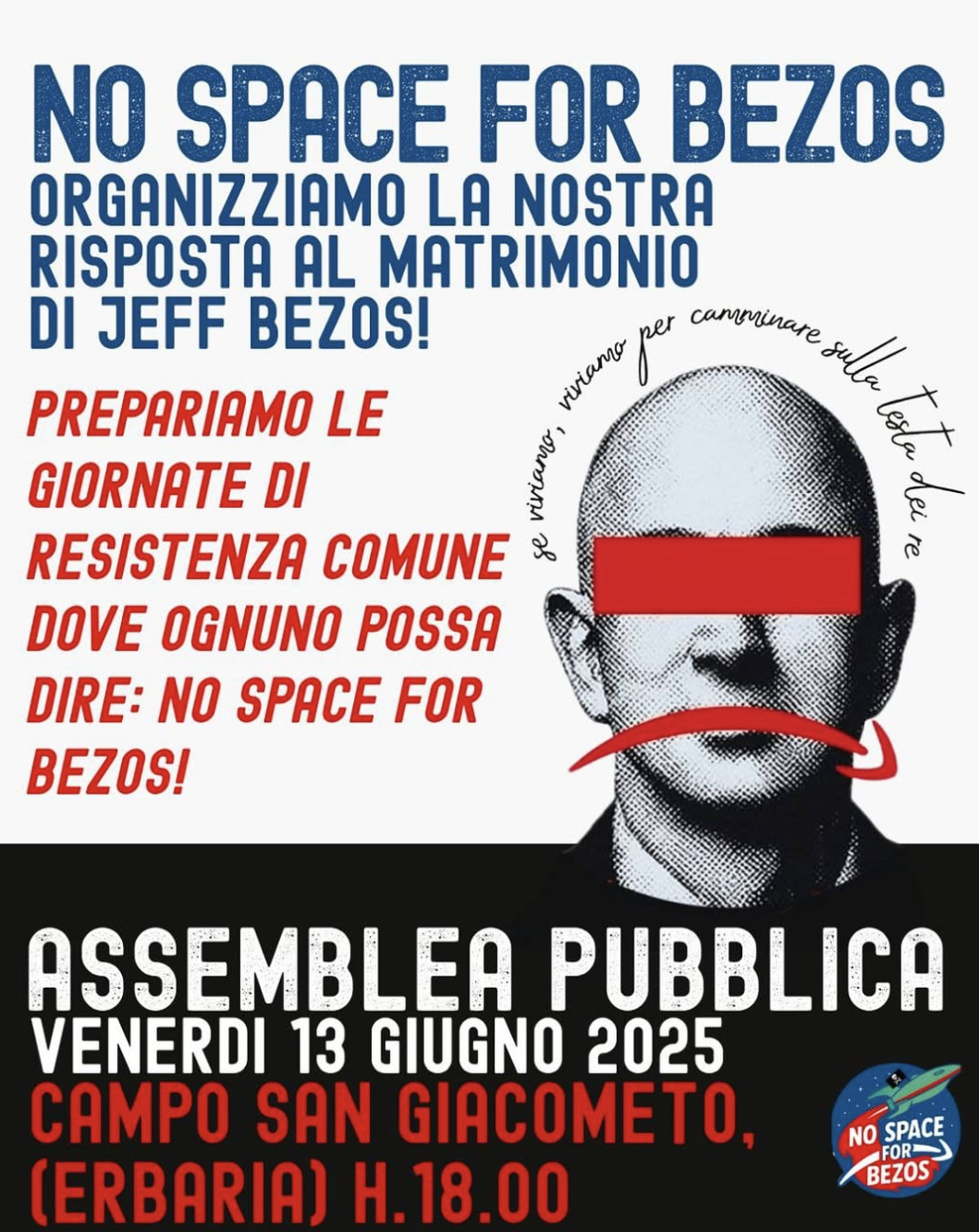 NO SPACE FOR BEZOS
ORGANIZZIAMO LA NOSTRA RISPOSTA AL MATRIMONIO DI JEFF BEZOS!

PREPARIAMO LE GIORNATE DI RESISTENZA COMUNE DOVE OGNUNO POSSA DIRE: NO SPACE FOR BEZOS!

se viviamo, viviamo per camminare sulla testa dei re

ASSEMBLEA PUBBLICA
VENERDI 13 GIUGNO 2025
CAMPO SAN GIACOMETO, (ERBARIA) H.18.00

NO SPACE FOR BEZOS